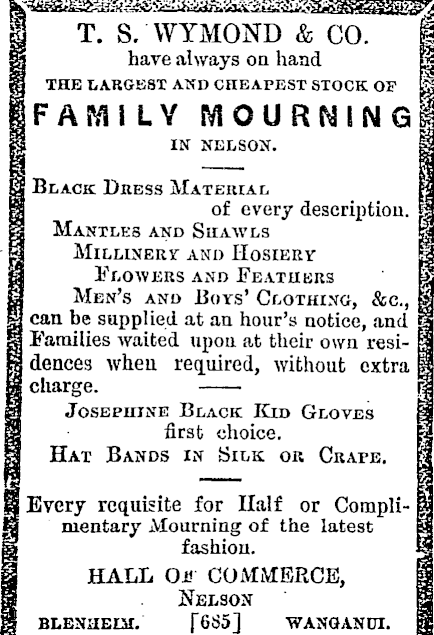 T. S. WYMOND & CO.
have always on hand
THE LARGEST AND CHEAPEST STOCK OF
FAMILY MOURNING
IN NELSON.

BLACK DRESS MATERIAL
of every description.
MANTLES AND SHAWLS
MILLINERY AND HOSIERY
FLOWERS AND FEATHERS
MEN'S AND BOYS' CLOTHING, &c.,
can be supplied at an hour's notice, and Families waited upon at their own residences when required, without extra charge.

JOSEPHINE BLACK KID GLOVES
first choice.
HAT BANDS IN SILK OR CRAPE.

Every requisite for Half or Complimentary Mourning of the latest fashion.

HALL OF COMMERCE,
NELSON
BLENHEIM. [685] WANGANUI.